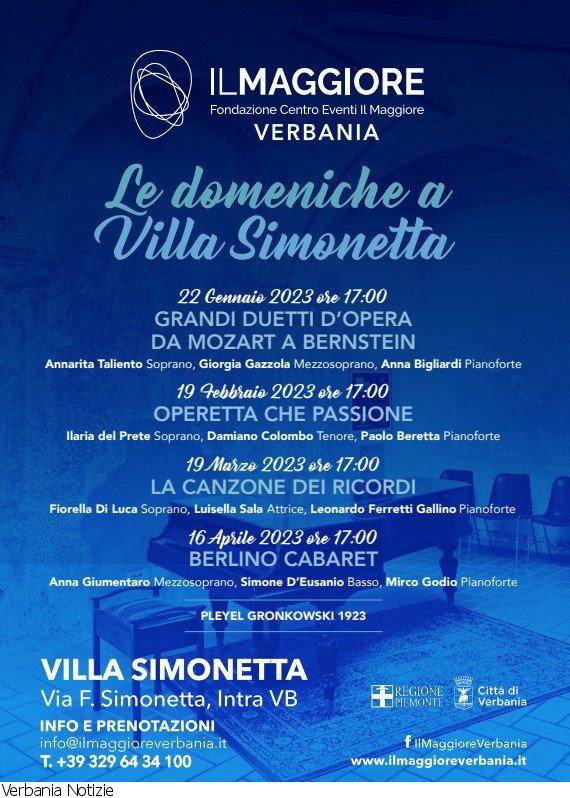 ILMAGGIORE
Fondazione Centro Eventi Il Maggiore
VERBANIA

Le domeniche a Villa Simonetta

22 Gennaio 2023 ore 17:00
GRANDI DUETTI D'OPERA DA MOZART A BERNSTEIN
Annarita Taliento Soprano, Giorgia Gazzola Mezzosoprano, Anna Bigliardi Pianoforte

19 Febbraio 2023 ore 17:00
OPERETTA CHE PASSIONE
Ilaria del Prete Soprano, Damiano Colombo Tenore, Paolo Beretta Pianoforte

19 Marzo 2023 ore 17:00
LA CANZONE DEI RICORDI
Fiorella Di Luca Soprano, Luisella Sala Attrice, Leonardo Ferretti Gallino Pianoforte

16 Aprile 2023 ore 17:00
BERLINO CABARET
Anna Giumentaro Mezzosoprano, Simone D'Eusanio Basso, Mirco Godio Pianoforte

PLEYEL GRONKOWSKI 1923

VILLA SIMONETTA
Via F. Simonetta, Intra VB
INFO E PRENOTAZIONI
info@ilmaggioreverbania.it
T. +39 329 64 34 100

REGIONE PIEMONTE
Città di Verbania

IlMaggioreVerbania
www.ilmaggioreverbania.it

Verbania Notizie